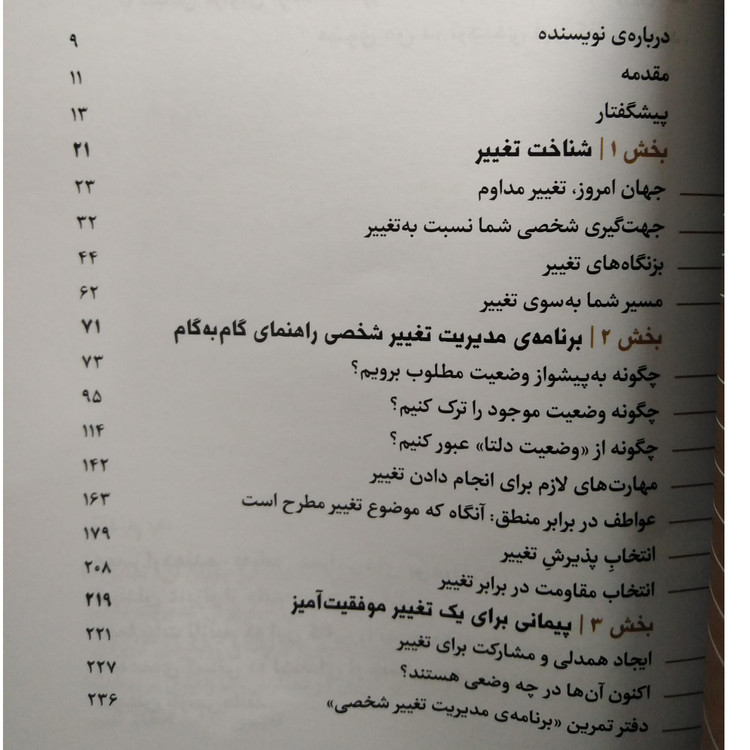 درباره‌ی نویسنده ۹
مقدمه ۱۱
پیشگفتار ۱۳
بخش ۱ | شناخت تغییر ۲۱
جهان امروز، تغییر مداوم ۲۳
جهت‌گیری شخصی شما نسبت به‌تغییر ۳۲
بزنگاه‌های تغییر ۴۴
مسیر شما به‌سوی تغییر ۶۲
بخش ۲ | برنامه‌ی مدیریت تغییر شخصی راهنمای گام‌به‌گام ۷۱
چگونه به‌پیشواز وضعیت مطلوب برویم؟ ۷۳
چگونه وضعیت موجود را ترک کنیم؟ ۹۵
چگونه از «وضعیت دلتا» عبور کنیم؟ ۱۱۴
مهارت‌های لازم برای انجام دادن تغییر ۱۴۲
عواطف در برابر منطق: آنگاه که موضوع تغییر مطرح است ۱۶۳
انتخابِ پذیرشِ تغییر ۱۷۹
انتخاب مقاومت در برابر تغییر ۲۰۸
بخش ۳ | پیمانی برای یک تغییر موفقیت‌آمیز ۲۱۹
ایجاد همدلی و مشارکت برای تغییر ۲۲۱
اکنون آن‌ها در چه وضعی هستند؟ ۲۲۷
دفتر تمرین «برنامه‌ی مدیریت تغییر شخصی» ۲۳۶